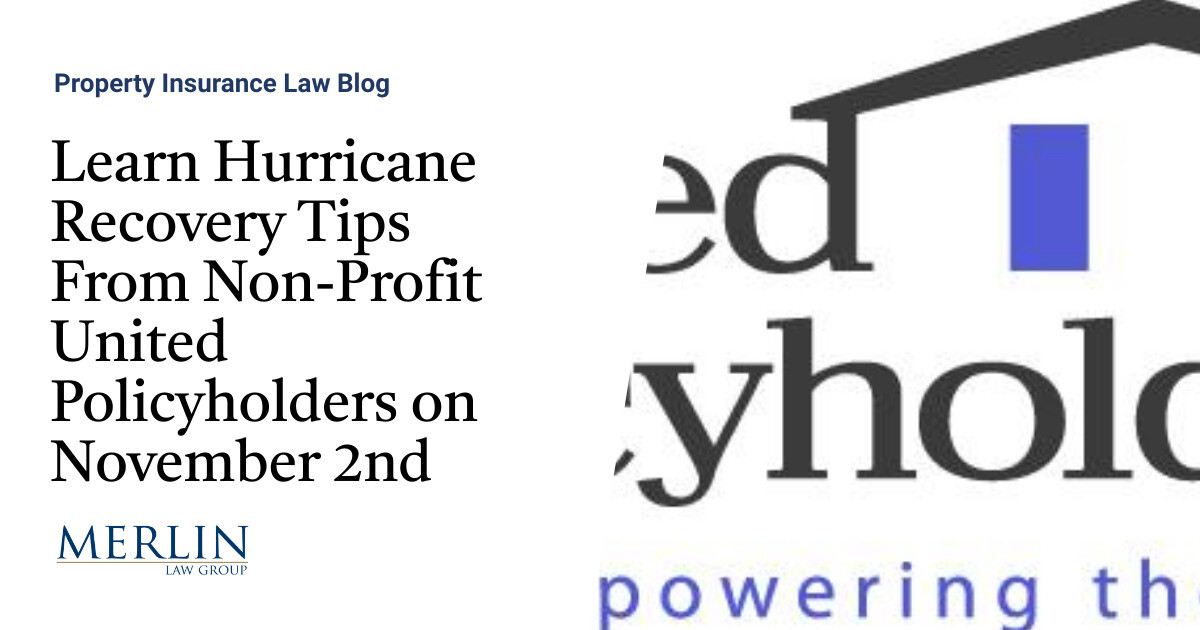 Property Insurance Law Blog

Learn Hurricane Recovery Tips From Non-Profit United Policyholders on November 2nd

MERLIN
LAW GROUP

ed
yhold
powering th